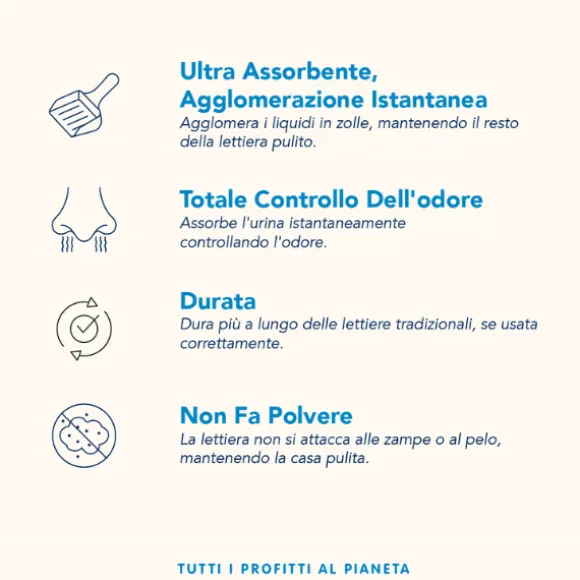 Ultra Assorbente, Agglomerazione Istantanea
Agglomera i liquidi in zolle, mantenendo il resto della lettiera pulito.

Totale Controllo Dell'odore
Assorbe l'urina istantaneamente controllando l'odore.

Durata
Dura più a lungo delle lettiere tradizionali, se usata correttamente.

Non Fa Polvere
La lettiera non si attacca alle zampe o al pelo, mantenendo la casa pulita.

TUTTI I PROFITTI AL PIANETA